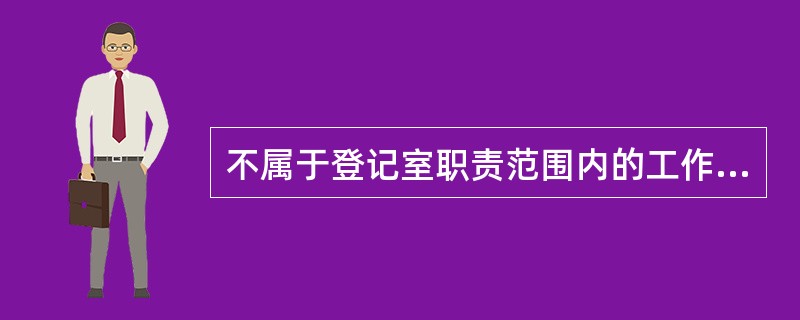 不属于登记室职责范围内的工作...